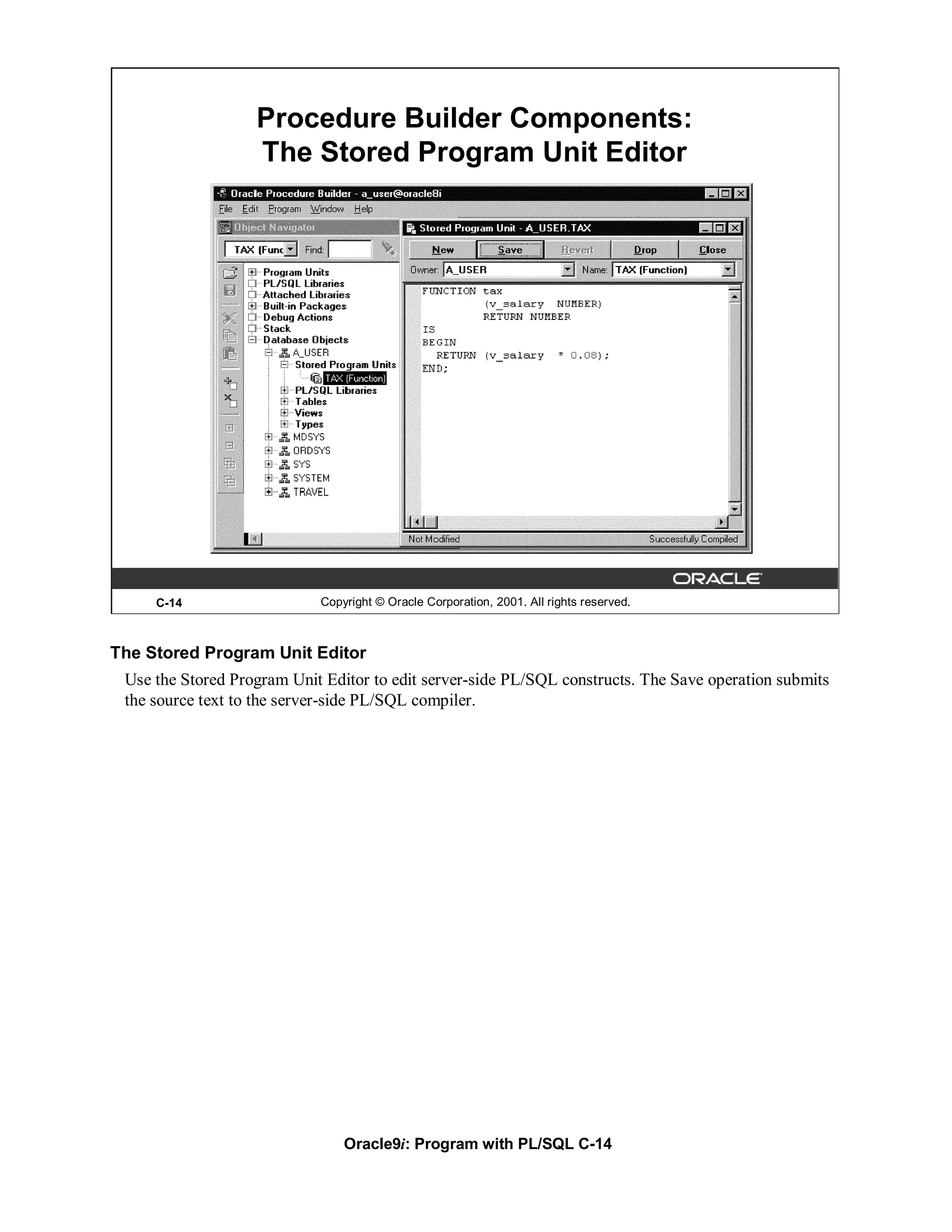 Procedure Builder Components:
The Stored Program Unit Editor

Oracle Procedure Builder - a_user@oracle8i

File Edit Program Window Help

Object Navigator

TAX (Func Find:

Program Units
PL/SQL Libraries
Attached Libraries
Built-in Packages
Debug Actions
Stack
Database Objects
A_USER
Stored Program Units
TAX (Function)
PL/SQL Libraries
Tables
Views
Types
MDSYS
ORDSYS
SYS
SYSTEM
TRAVEL

Stored Program Unit - A_USER.TAX

New Save Revert Drop Close

Owner: A_USER Name: TAX (Function)

FUNCTION tax
(v_salary NUMBER)
RETURN NUMBER
IS
BEGIN
RETURN (v_salary * 0.08);
END;

Not Modified Successfully Compiled

ORACLE

C-14 Copyright © Oracle Corporation, 2001. All rights reserved.

The Stored Program Unit Editor

Use the Stored Program Unit Editor to edit server-side PL/SQL constructs. The Save operation submits the source text to the server-side PL/SQL compiler.

Oracle9i: Program with PL/SQL C-14